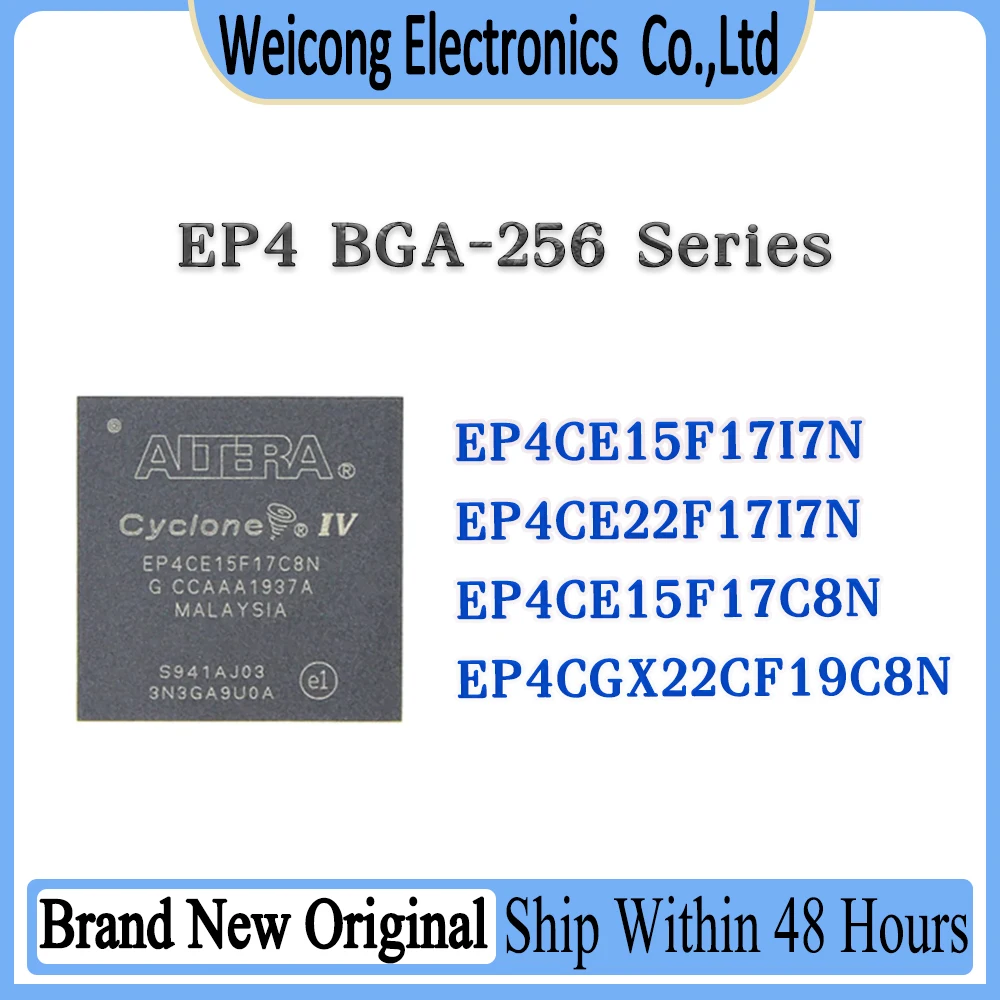 Weicong Electronics Co.,Ltd

EP4 BGA-256 Series

ALTERA®
Cyclone® IV
EP4CE15F17C8N
G CCAAA1937A
MALAYSIA

S941AJ03
3N3GA9U0A e1

EP4CE15F17I7N
EP4CE22F17I7N
EP4CE15F17C8N
EP4CGX22CF19C8N

Brand New Original Ship Within 48 Hours